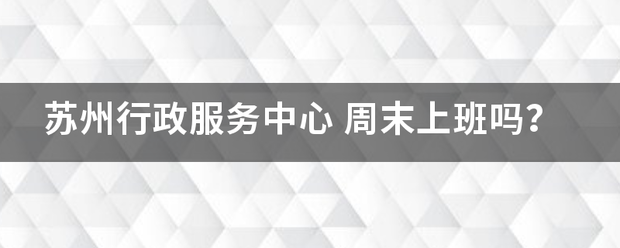 苏州行政服务中心 周末上班吗？